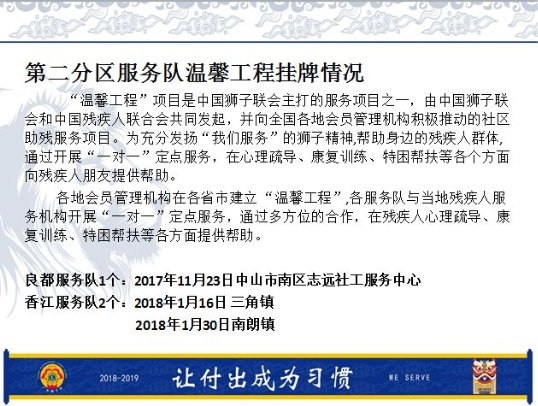 第二分区服务队温馨工程挂牌情况

“温馨工程”项目是中国狮子联会主打的服务项目之一，由中国狮子联会和中国残疾人联合会共同发起，并向全国各地会员管理机构积极推动的社区助残服务项目。为充分发扬“我们服务”的狮子精神,帮助身边的残疾人群体,通过开展“一对一”定点服务，在心理疏导、康复训练、特困帮扶等各个方面向残疾人朋友提供帮助。

各地会员管理机构在各省市建立“温馨工程”,各服务队与当地残疾人服务机构开展“一对一”定点服务，通过多方位的合作，在残疾人心理疏导、康复训练、特困帮扶等各方面提供帮助。

良都服务队1个：2017年11月23日中山市南区志远社工服务中心
香江服务队2个：2018年1月16日 三角镇
2018年1月30日南朗镇

2018-2019
让付出成为习惯
WE SERVE